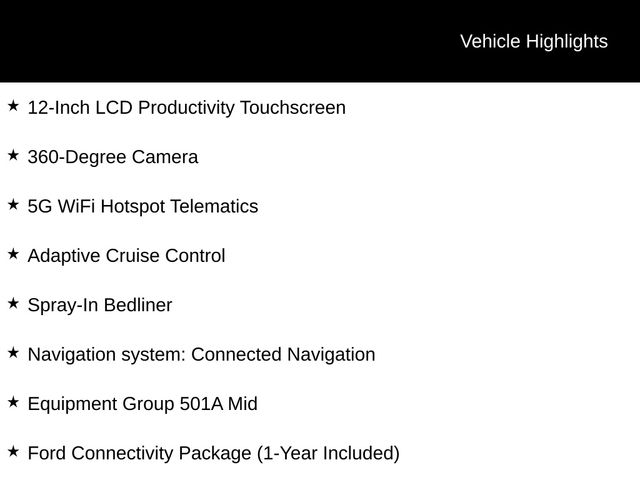 Vehicle Highlights

★ 12-Inch LCD Productivity Touchscreen

★ 360-Degree Camera

★ 5G WiFi Hotspot Telematics

★ Adaptive Cruise Control

★ Spray-In Bedliner

★ Navigation system: Connected Navigation

★ Equipment Group 501A Mid

★ Ford Connectivity Package (1-Year Included)